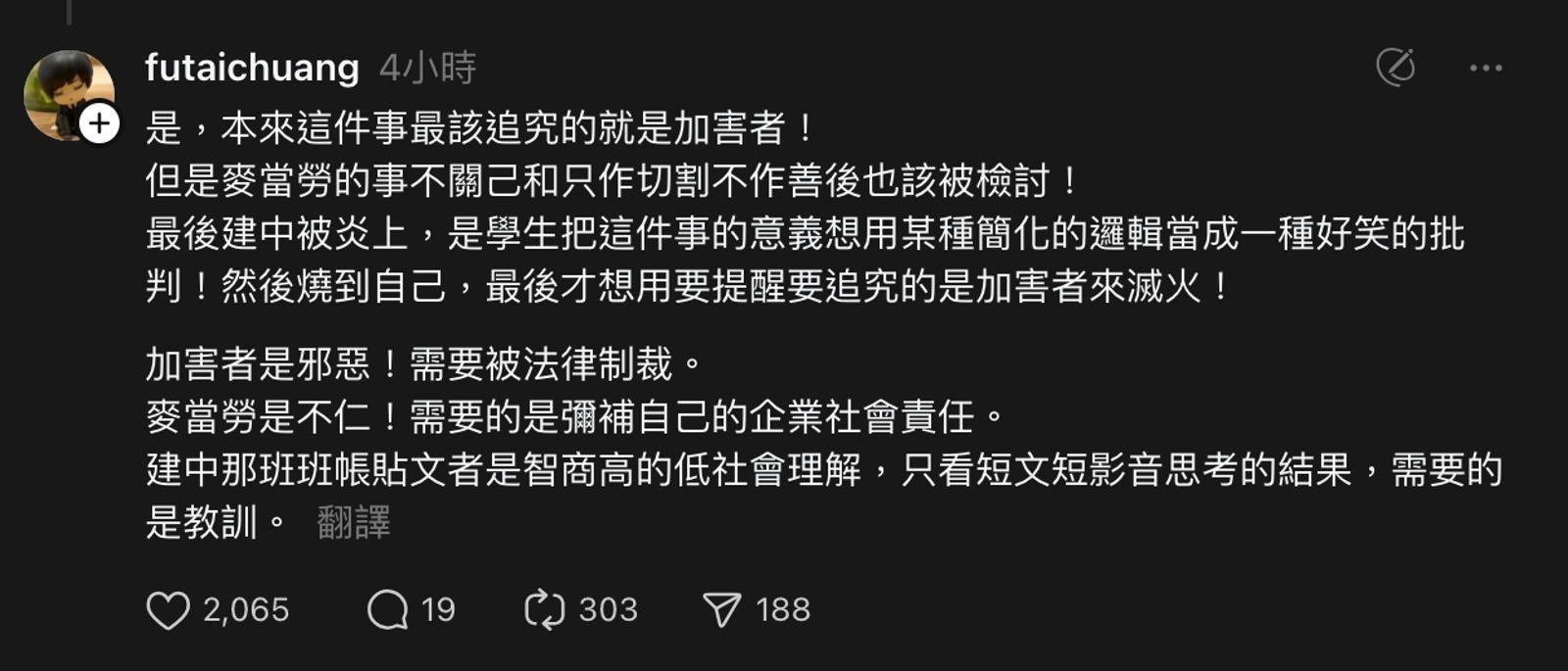 futaichuang 4小時

是，本來這件事最該追究的就是加害者！
但是麥當勞的事不關己和只作切割不作善後也該被檢討！
最後建中被炎上，是學生把這件事的意義想用某種簡化的邏輯當成一種好笑的批判！然後燒到自己，最後才想用要提醒要追究的是加害者來滅火！

加害者是邪惡！需要被法律制裁。
麥當勞是不仁！需要的是彌補自己的企業社會責任。
建中那班班帳貼文者是智商高的低社會理解，只看短文短影音思考的結果，需要的是教訓。 翻譯

2,065 19 303 188